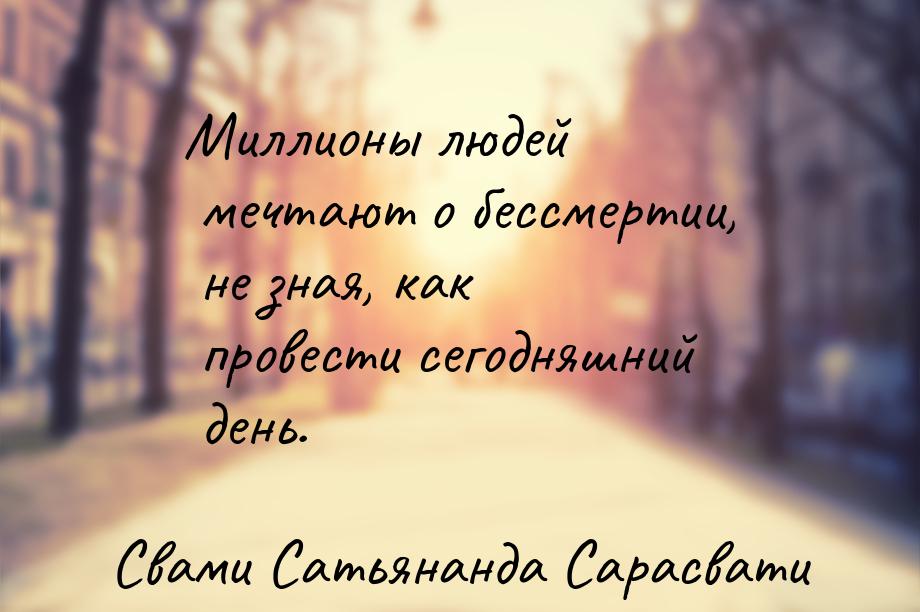 Миллионы людей мечтают о бессмертии, не зная, как провести сегодняшний день.

Свами Сатьянанда Сарасвати